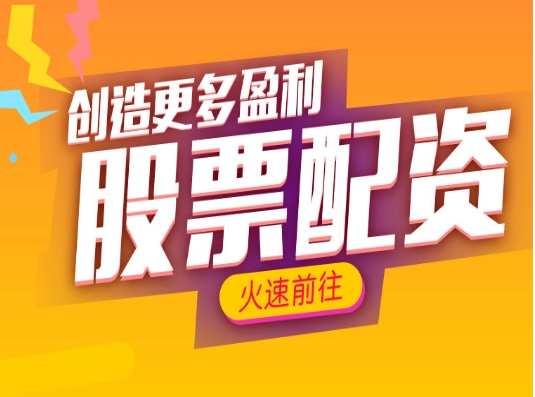 创造更多盈利
股票配资
火速前往